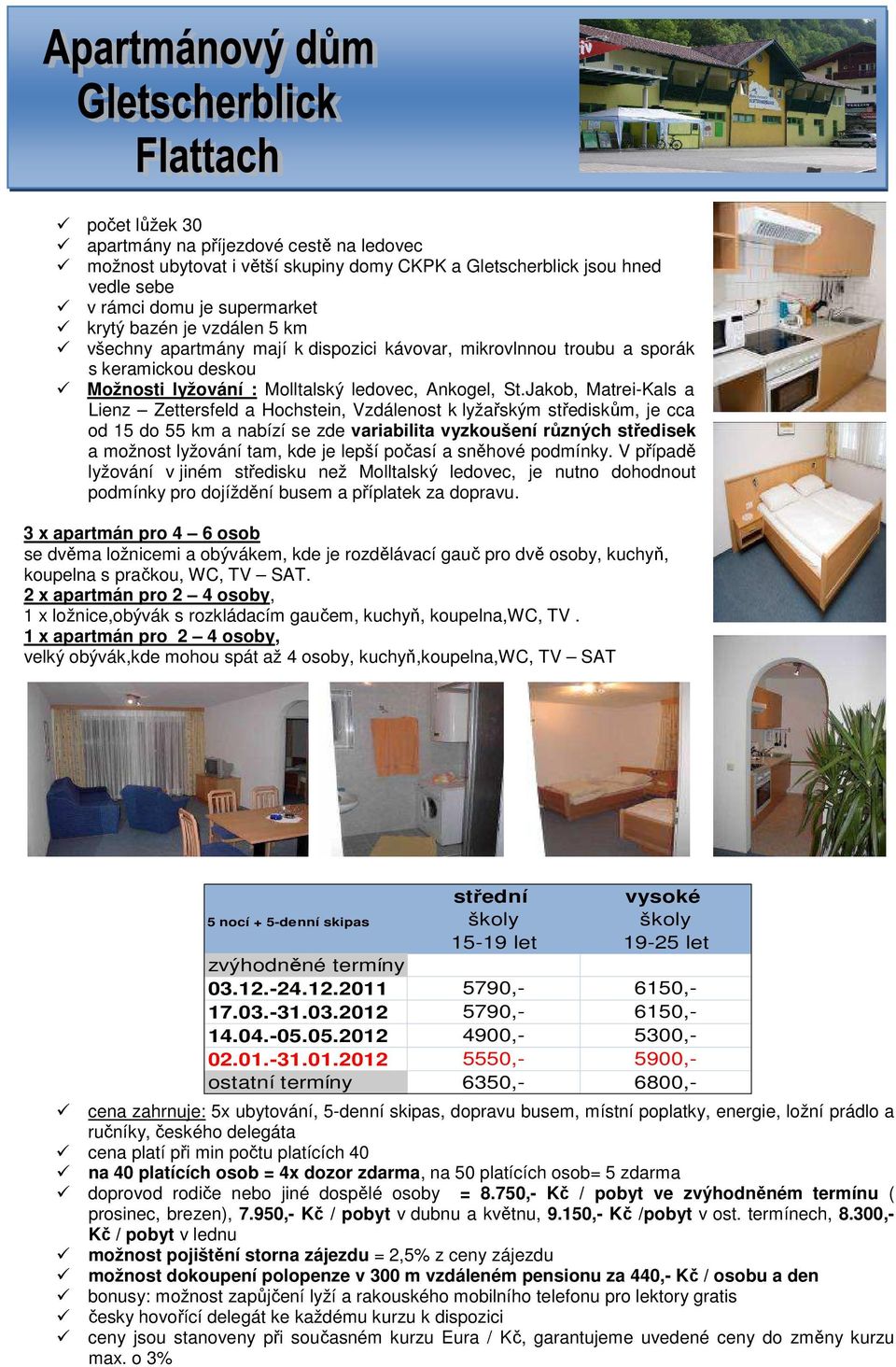 Apartmánový dům Gletscherblick Flattach

✓ počet lůžek 30
✓ apartmány na příjezdové cestě na ledovec
✓ možnost ubytovat i větší skupiny domy CKPK a Gletscherblick jsou hned vedle sebe
✓ v rámci domu je supermarket
✓ krytý bazén je vzdálen 5 km
✓ všechny apartmány mají k dispozici kávovar, mikrovlnnou troubu a sporák s keramickou deskou
✓ Možnosti lyžování : Molltalský ledovec, Ankogel, St.Jakob, Matrei-Kals a Lienz – Zettersfeld a Hochstein, Vzdálenost k lyžařským střediskům, je cca od 15 do 55 km a nabízí se zde variabilita vyzkoušení různých středisek a možnost lyžování tam, kde je lepší počasí a sněhové podmínky. V případě lyžování v jiném středisku než Molltalský ledovec, je nutno dohodnout podmínky pro dojíždění busem a příplatek za dopravu.

3 x apartmán pro 4 – 6 osob
se dvěma ložnicemi a obývákem, kde je rozdělávací gauč pro dvě osoby, kuchyň, koupelna s pračkou, WC, TV – SAT.
2 x apartmán pro 2 – 4 osoby,
1 x ložnice,obývák s rozkládacím gaučem, kuchyň, koupelna,WC, TV .
1 x apartmán pro 2 – 4 osoby,
velký obývák,kde mohou spát až 4 osoby, kuchyň,koupelna,WC, TV – SAT

| 5 nocí + 5-denní skipas | střední školy 15-19 let | vysoké školy 19-25 let |
|---|---|---|
| zvýhodněné termíny | | |
| 03.12.-24.12.2011 | 5790,- | 6150,- |
| 17.03.-31.03.2012 | 5790,- | 6150,- |
| 14.04.-05.05.2012 | 4900,- | 5300,- |
| 02.01.-31.01.2012 | 5550,- | 5900,- |
| ostatní termíny | 6350,- | 6800,- |

✓ cena zahrnuje: 5x ubytování, 5-denní skipas, dopravu busem, místní poplatky, energie, ložní prádlo a ručníky, českého delegáta
✓ cena platí při min počtu platících 40
✓ na 40 platících osob = 4x dozor zdarma, na 50 platících osob= 5 zdarma
✓ doprovod rodiče nebo jiné dospělé osoby = 8.750,- Kč / pobyt ve zvýhodněném termínu ( prosinec, brezen), 7.950,- Kč / pobyt v dubnu a květnu, 9.150,- Kč /pobyt v ost. termínech, 8.300,- Kč / pobyt v lednu
✓ možnost pojištění storna zájezdu = 2,5% z ceny zájezdu
✓ možnost dokoupení polopenze v 300 m vzdáleném pensionu za 440,- Kč / osobu a den
✓ bonusy: možnost zapůjčení lyží a rakouského mobilního telefonu pro lektory gratis
✓ česky hovořící delegát ke každému kurzu k dispozici
✓ ceny jsou stanoveny při současném kurzu Eura / Kč, garantujeme uvedené ceny do změny kurzu max. o 3%